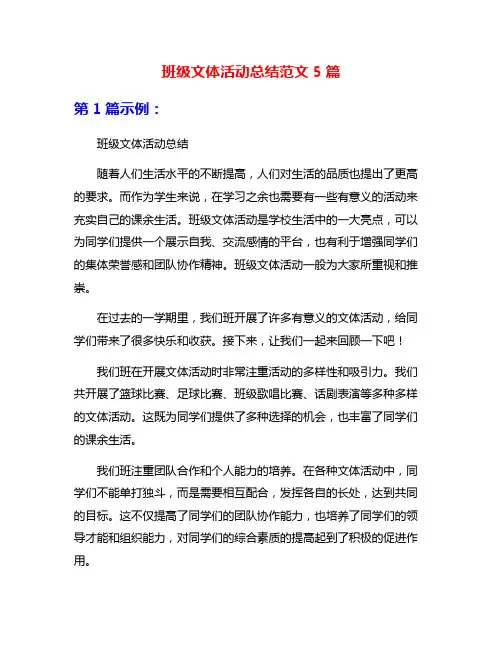 班级文体活动总结范文 5 篇

第 1 篇示例：

班级文体活动总结

随着人们生活水平的不断提高，人们对生活的品质也提出了更高的要求。而作为学生来说，在学习之余也需要有一些有意义的活动来充实自己的课余生活。班级文体活动是学校生活中的一大亮点，可以为同学们提供一个展示自我、交流感情的平台，也有利于增强同学们的集体荣誉感和团队协作精神。班级文体活动一般为大家所重视和推崇。

在过去的一学期里，我们班开展了许多有意义的文体活动，给同学们带来了很多快乐和收获。接下来，让我们一起来回顾一下吧！

我们班在开展文体活动时非常注重活动的多样性和吸引力。我们共开展了篮球比赛、足球比赛、班级歌唱比赛、话剧表演等多种多样的文体活动。这既为同学们提供了多种选择的机会，也丰富了同学们的课余生活。

我们班注重团队合作和个人能力的培养。在各种文体活动中，同学们不能单打独斗，而是需要相互配合，发挥各自的长处，达到共同的目标。这不仅提高了同学们的团队协作能力，也培养了同学们的领导才能和组织能力，对同学们的综合素质的提高起到了积极的促进作用。